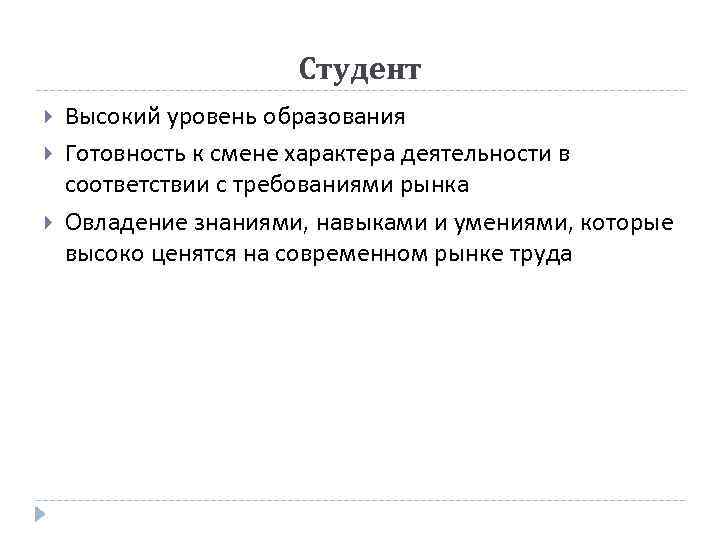 Студент

Высокий уровень образования

Готовность к смене характера деятельности в соответствии с требованиями рынка

Овладение знаниями, навыками и умениями, которые высоко ценятся на современном рынке труда